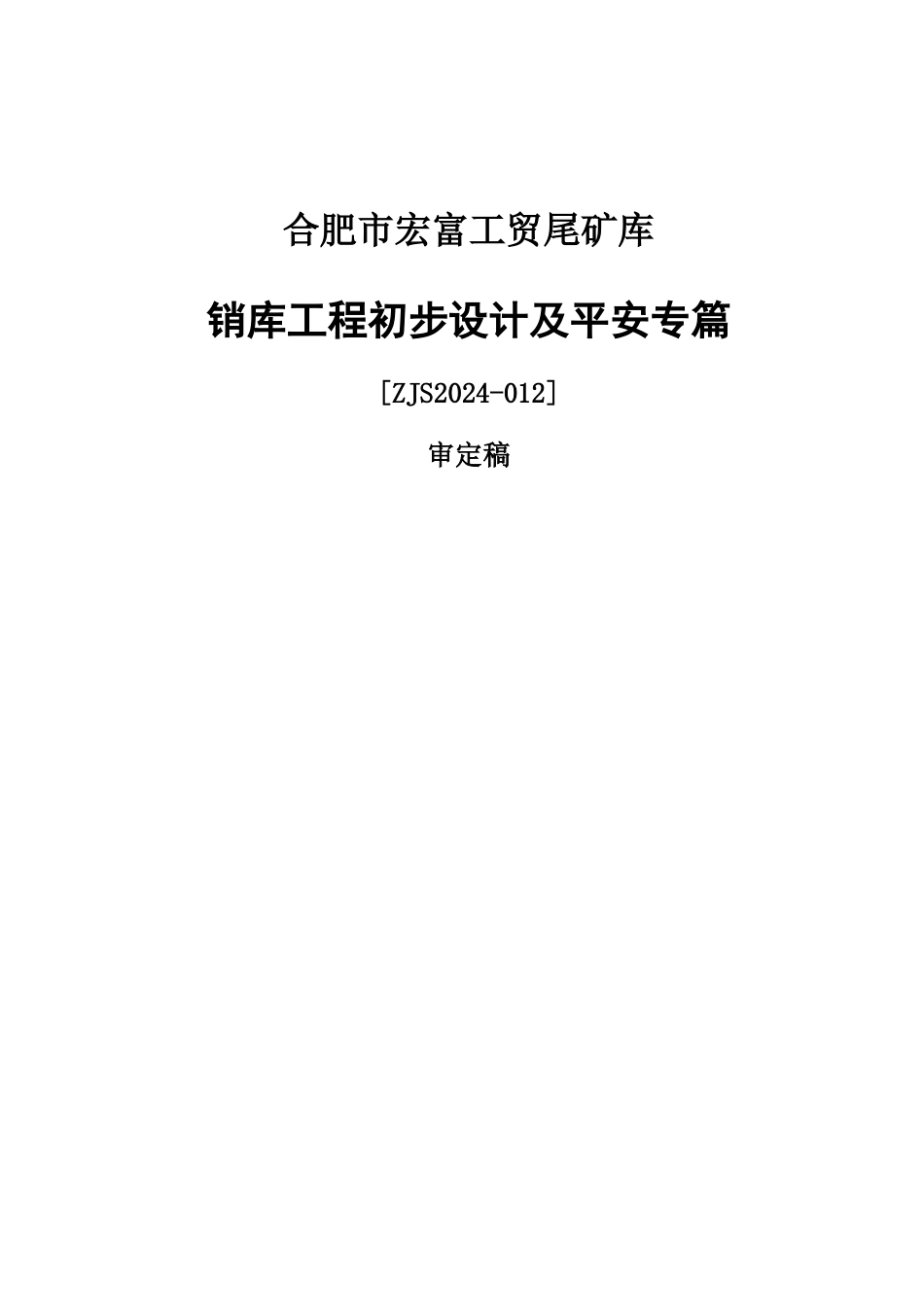 合肥市宏富工贸尾矿库

销库工程初步设计及平安专篇

[ZJS2024-012]

审定稿